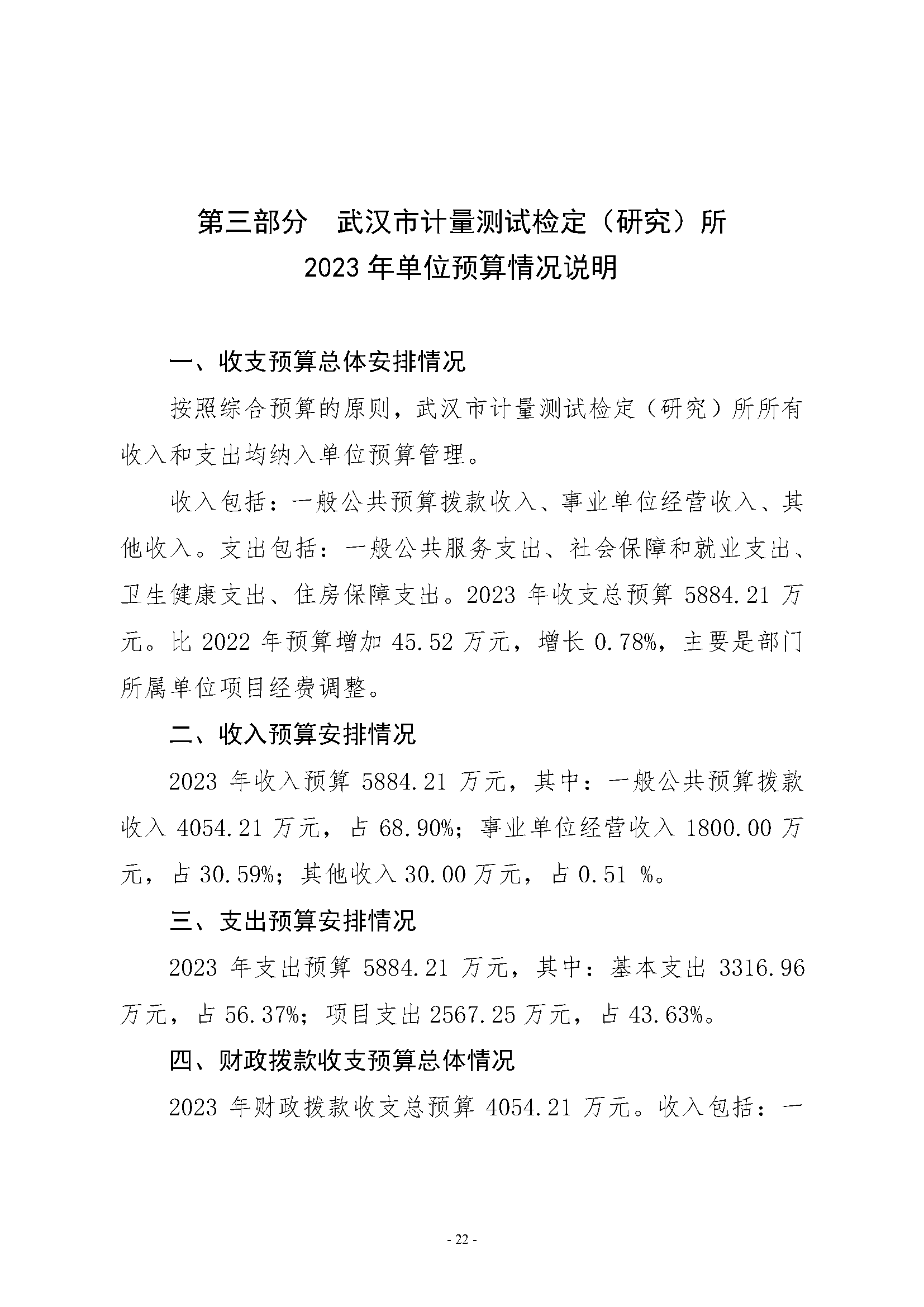 第三部分　武汉市计量测试检定（研究）所
2023 年单位预算情况说明

一、收支预算总体安排情况

按照综合预算的原则，武汉市计量测试检定（研究）所所有收入和支出均纳入单位预算管理。

收入包括：一般公共预算拨款收入、事业单位经营收入、其他收入。支出包括：一般公共服务支出、社会保障和就业支出、卫生健康支出、住房保障支出。2023 年收支总预算 5884.21 万元。比 2022 年预算增加 45.52 万元，增长 0.78%，主要是部门所属单位项目经费调整。

二、收入预算安排情况

2023 年收入预算 5884.21 万元，其中：一般公共预算拨款收入 4054.21 万元，占 68.90%；事业单位经营收入 1800.00 万元，占 30.59%；其他收入 30.00 万元，占 0.51 %。

三、支出预算安排情况

2023 年支出预算 5884.21 万元，其中：基本支出 3316.96 万元，占 56.37%；项目支出 2567.25 万元，占 43.63%。

四、财政拨款收支预算总体情况

2023 年财政拨款收支总预算 4054.21 万元。收入包括：一

- 22 -